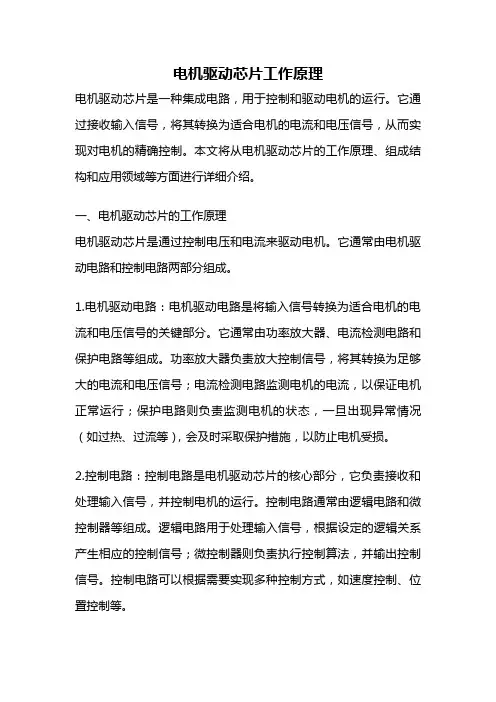 电机驱动芯片工作原理

电机驱动芯片是一种集成电路，用于控制和驱动电机的运行。它通过接收输入信号，将其转换为适合电机的电流和电压信号，从而实现对电机的精确控制。本文将从电机驱动芯片的工作原理、组成结构和应用领域等方面进行详细介绍。

一、电机驱动芯片的工作原理

电机驱动芯片是通过控制电压和电流来驱动电机。它通常由电机驱动电路和控制电路两部分组成。

1.电机驱动电路：电机驱动电路是将输入信号转换为适合电机的电流和电压信号的关键部分。它通常由功率放大器、电流检测电路和保护电路等组成。功率放大器负责放大控制信号，将其转换为足够大的电流和电压信号；电流检测电路监测电机的电流，以保证电机正常运行；保护电路则负责监测电机的状态，一旦出现异常情况（如过热、过流等），会及时采取保护措施，以防止电机受损。

2.控制电路：控制电路是电机驱动芯片的核心部分，它负责接收和处理输入信号，并控制电机的运行。控制电路通常由逻辑电路和微控制器等组成。逻辑电路用于处理输入信号，根据设定的逻辑关系产生相应的控制信号；微控制器则负责执行控制算法，并输出控制信号。控制电路可以根据需要实现多种控制方式，如速度控制、位置控制等。